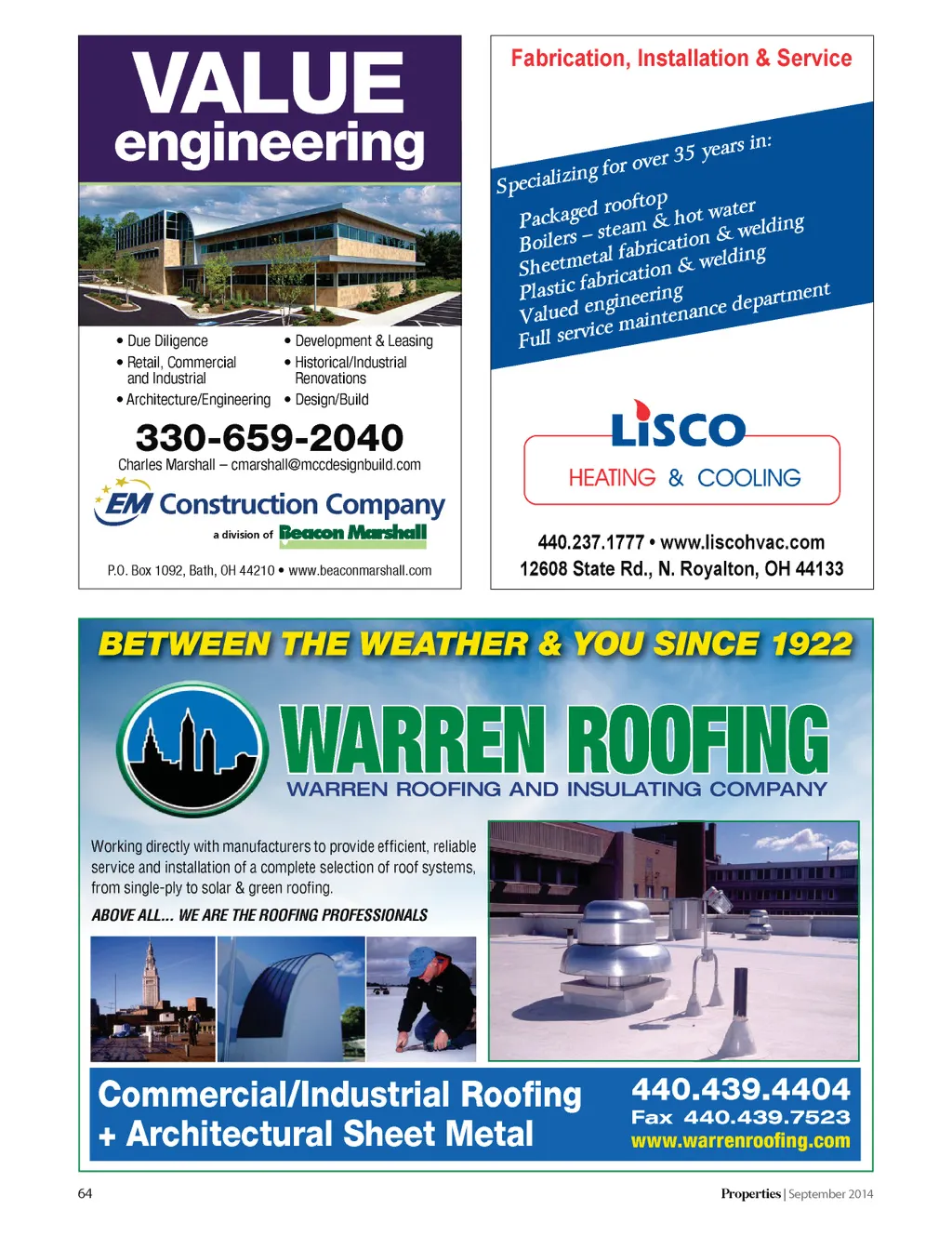 VALUE
engineering

• Due Diligence
• Retail, Commercial and Industrial
• Architecture/Engineering
• Development & Leasing
• Historical/Industrial Renovations
• Design/Build

330-659-2040
Charles Marshall – cmarshall@mccdesignbuild.com

EM Construction Company
a division of Beacon Marshall

P.O. Box 1092, Bath, OH 44210 • www.beaconmarshall.com

Fabrication, Installation & Service

Specializing for over 35 years in:
Packaged rooftop
Boilers – steam & hot water
Sheetmetal fabrication & welding
Plastic fabrication & welding
Valued engineering
Full service maintenance department

LISCO
HEATING & COOLING

440.237.1777 • www.liscohvac.com
12608 State Rd., N. Royalton, OH 44133

BETWEEN THE WEATHER & YOU SINCE 1922

WARREN ROOFING
WARREN ROOFING AND INSULATING COMPANY

Working directly with manufacturers to provide efficient, reliable service and installation of a complete selection of roof systems, from single-ply to solar & green roofing.

ABOVE ALL... WE ARE THE ROOFING PROFESSIONALS

Commercial/Industrial Roofing
+ Architectural Sheet Metal

440.439.4404
Fax 440.439.7523
www.warrenroofing.com

64

Properties | September 2014